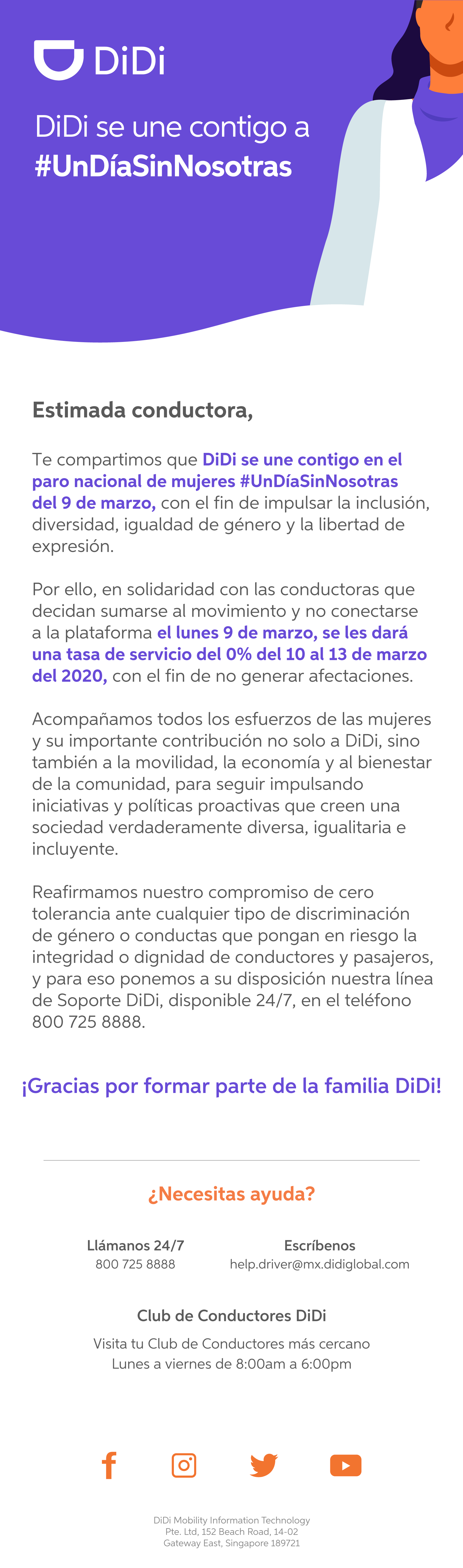 DiDi

DiDi se une contigo a #UnDíaSinNosotras

Estimada conductora,

Te compartimos que DiDi se une contigo en el paro nacional de mujeres #UnDíaSinNosotras del 9 de marzo, con el fin de impulsar la inclusión, diversidad, igualdad de género y la libertad de expresión.

Por ello, en solidaridad con las conductoras que decidan sumarse al movimiento y no conectarse a la plataforma el lunes 9 de marzo, se les dará una tasa de servicio del 0% del 10 al 13 de marzo del 2020, con el fin de no generar afectaciones.

Acompañamos todos los esfuerzos de las mujeres y su importante contribución no solo a DiDi, sino también a la movilidad, la economía y al bienestar de la comunidad, para seguir impulsando iniciativas y políticas proactivas que creen una sociedad verdaderamente diversa, igualitaria e incluyente.

Reafirmamos nuestro compromiso de cero tolerancia ante cualquier tipo de discriminación de género o conductas que pongan en riesgo la integridad o dignidad de conductores y pasajeros, y para eso ponemos a su disposición nuestra línea de Soporte DiDi, disponible 24/7, en el teléfono 800 725 8888.

¡Gracias por formar parte de la familia DiDi!

¿Necesitas ayuda?

Llámanos 24/7
800 725 8888

Escríbenos
help.driver@mx.didiglobal.com

Club de Conductores DiDi

Visita tu Club de Conductores más cercano
Lunes a viernes de 8:00am a 6:00pm

DiDi Mobility Information Technology Pte. Ltd, 152 Beach Road, 14-02 Gateway East, Singapore 189721